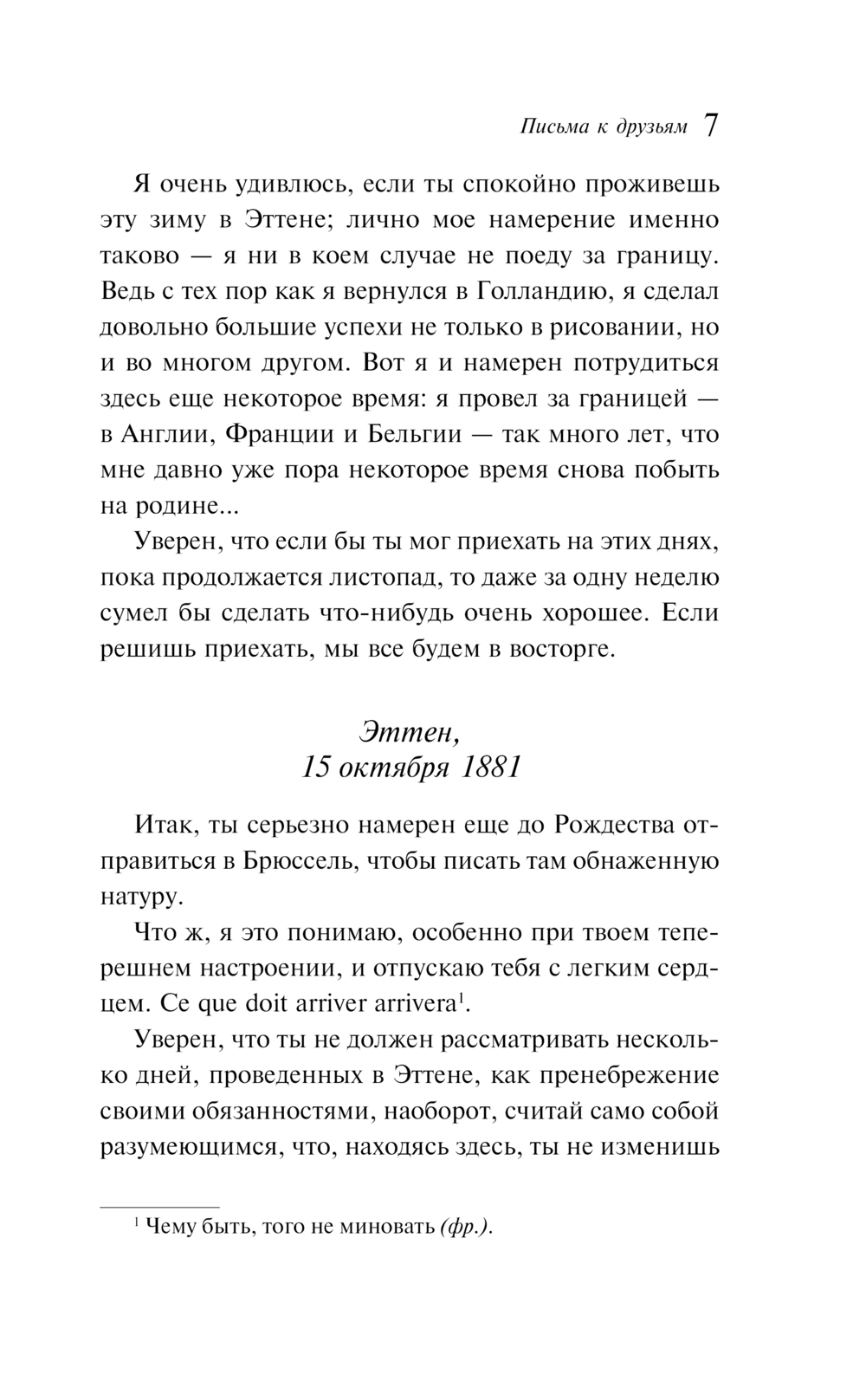 Письма к друзьям 7

Я очень удивлюсь, если ты спокойно проживешь эту зиму в Эттене; лично мое намерение именно таково — я ни в коем случае не поеду за границу. Ведь с тех пор как я вернулся в Голландию, я сделал довольно большие успехи не только в рисовании, но и во многом другом. Вот я и намерен потрудиться здесь еще некоторое время: я провел за границей — в Англии, Франции и Бельгии — так много лет, что мне давно уже пора некоторое время снова побыть на родине...

Уверен, что если бы ты мог приехать на этих днях, пока продолжается листопад, то даже за одну неделю сумел бы сделать что-нибудь очень хорошее. Если решишь приехать, мы все будем в восторге.

Эттен,
15 октября 1881

Итак, ты серьезно намерен еще до Рождества отправиться в Брюссель, чтобы писать там обнаженную натуру.

Что ж, я это понимаю, особенно при твоем теперешнем настроении, и отпускаю тебя с легким сердцем. Ce que doit arriver arrivera$^1$.

Уверен, что ты не должен рассматривать несколько дней, проведенных в Эттене, как пренебрежение своими обязанностями, наоборот, считай само собой разумеющимся, что, находясь здесь, ты не изменишь

$^1$ Чему быть, того не миновать (фр.).